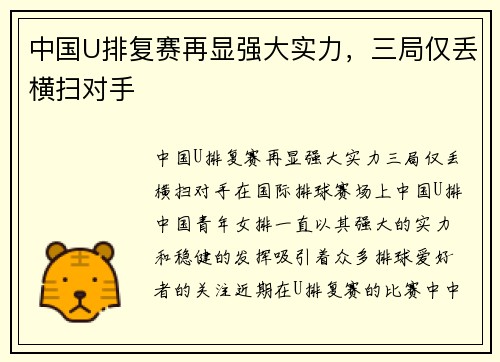 中国U排复赛再显强大实力，三局仅丢横扫对手

中国U排复赛再显强大实力三局仅丢横扫对手在国际排球赛场上中国U排中国青年女排一直以其强大的实力和稳健的发挥吸引着众多排球爱好者的关注近期在U排复赛的比赛中中